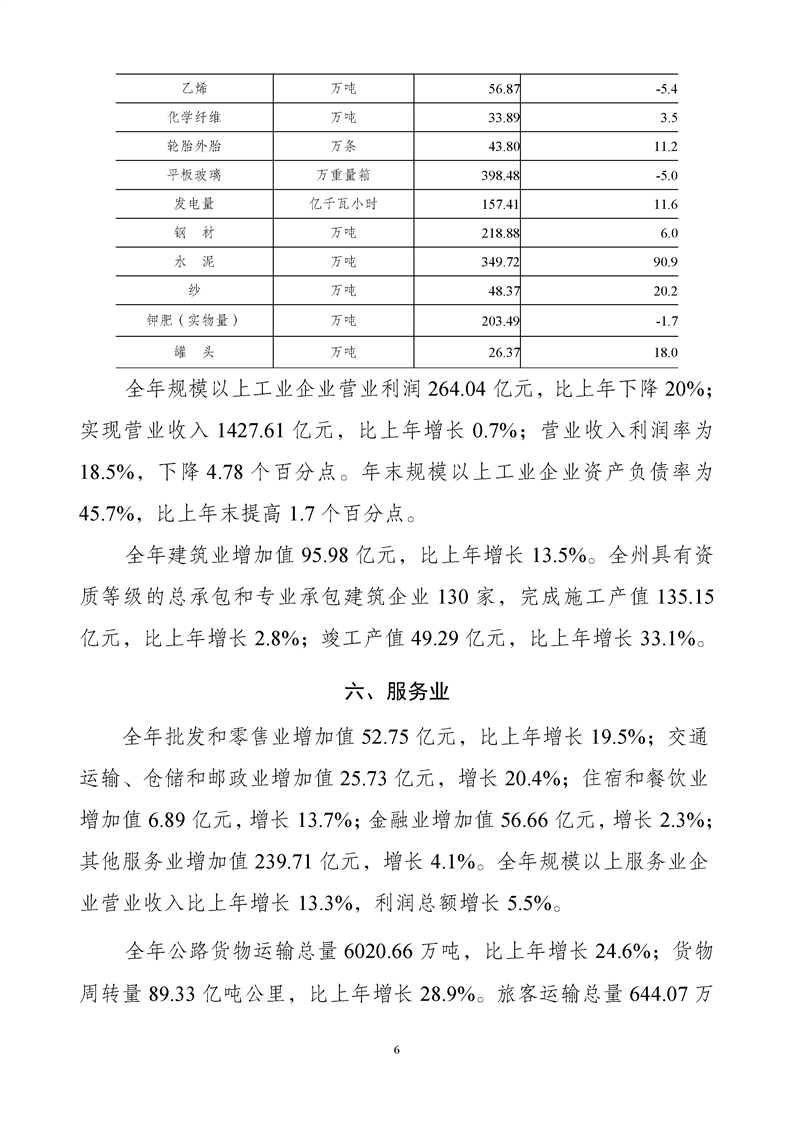 | 乙烯 | 万吨 | 56.87 | -5.4 |
|---|---|---|---|
| 化学纤维 | 万吨 | 33.89 | 3.5 |
| 轮胎外胎 | 万条 | 43.80 | 11.2 |
| 平板玻璃 | 万重量箱 | 398.48 | -5.0 |
| 发电量 | 亿千瓦小时 | 157.41 | 11.6 |
| 钢　材 | 万吨 | 218.88 | 6.0 |
| 水　泥 | 万吨 | 349.72 | 90.9 |
| 纱 | 万吨 | 48.37 | 20.2 |
| 钾肥（实物量） | 万吨 | 203.49 | -1.7 |
| 罐　头 | 万吨 | 26.37 | 18.0 |

全年规模以上工业企业营业利润 264.04 亿元，比上年下降 20%；实现营业收入 1427.61 亿元，比上年增长 0.7%；营业收入利润率为 18.5%，下降 4.78 个百分点。年末规模以上工业企业资产负债率为 45.7%，比上年末提高 1.7 个百分点。

全年建筑业增加值 95.98 亿元，比上年增长 13.5%。全州具有资质等级的总承包和专业承包建筑企业 130 家，完成施工产值 135.15 亿元，比上年增长 2.8%；竣工产值 49.29 亿元，比上年增长 33.1%。

六、服务业

全年批发和零售业增加值 52.75 亿元，比上年增长 19.5%；交通运输、仓储和邮政业增加值 25.73 亿元，增长 20.4%；住宿和餐饮业增加值 6.89 亿元，增长 13.7%；金融业增加值 56.66 亿元，增长 2.3%；其他服务业增加值 239.71 亿元，增长 4.1%。全年规模以上服务业企业营业收入比上年增长 13.3%，利润总额增长 5.5%。

全年公路货物运输总量 6020.66 万吨，比上年增长 24.6%；货物周转量 89.33 亿吨公里，比上年增长 28.9%。旅客运输总量 644.07 万

6